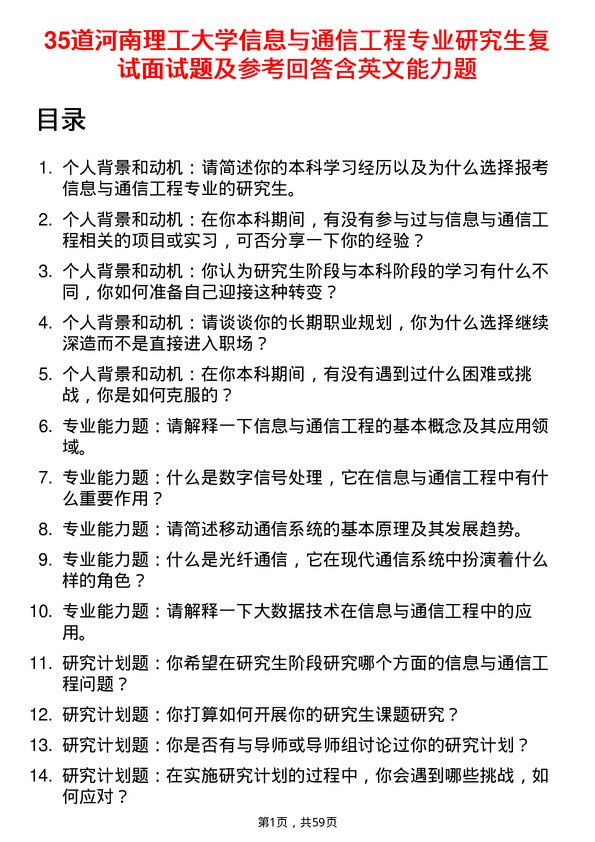 35道河南理工大学信息与通信工程专业研究生复试面试题及参考回答含英文能力题

目录

1. 个人背景和动机：请简述你的本科学习经历以及为什么选择报考信息与通信工程专业的研究生。

2. 个人背景和动机：在你本科期间，有没有参与过与信息与通信工程相关的项目或实习，可否分享一下你的经验？

3. 个人背景和动机：你认为研究生阶段与本科阶段的学习有什么不同，你如何准备自己迎接这种转变？

4. 个人背景和动机：请谈谈你的长期职业规划，你为什么选择继续深造而不是直接进入职场？

5. 个人背景和动机：在你本科期间，有没有遇到过什么困难或挑战，你是如何克服的？

6. 专业能力题：请解释一下信息与通信工程的基本概念及其应用领域。

7. 专业能力题：什么是数字信号处理，它在信息与通信工程中有什么重要作用？

8. 专业能力题：请简述移动通信系统的基本原理及其发展趋势。

9. 专业能力题：什么是光纤通信，它在现代通信系统中扮演着什么样的角色？

10. 专业能力题：请解释一下大数据技术在信息与通信工程中的应用。

11. 研究计划题：你希望在研究生阶段研究哪个方面的信息与通信工程问题？

12. 研究计划题：你打算如何开展你的研究生课题研究？

13. 研究计划题：你是否有与导师或导师组讨论过你的研究计划？

14. 研究计划题：在实施研究计划的过程中，你会遇到哪些挑战，如何应对？

第1页，共59页